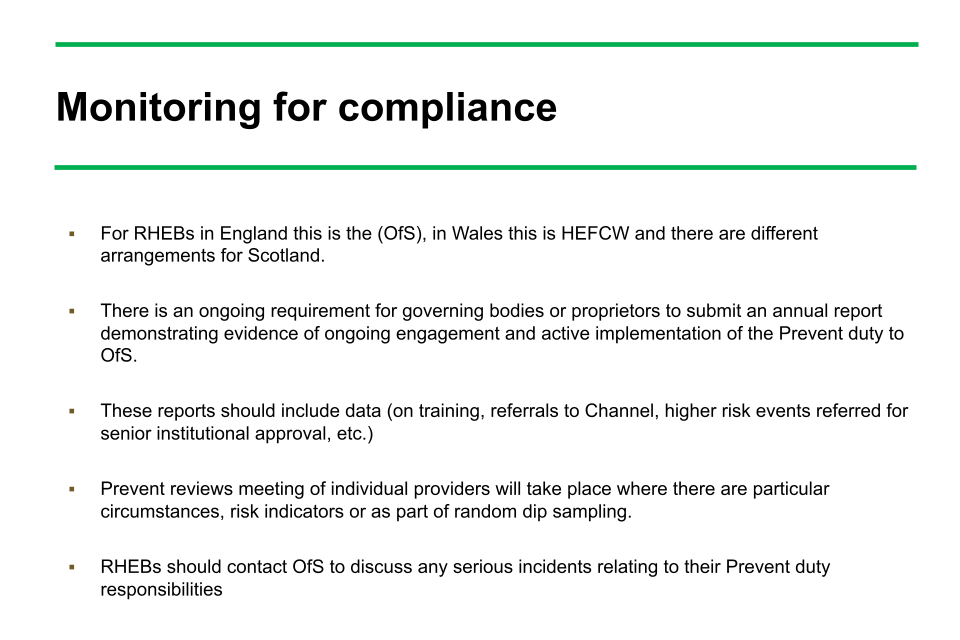 Monitoring for compliance

▪ For RHEBs in England this is the (OfS), in Wales this is HEFCW and there are different arrangements for Scotland.

▪ There is an ongoing requirement for governing bodies or proprietors to submit an annual report demonstrating evidence of ongoing engagement and active implementation of the Prevent duty to OfS.

▪ These reports should include data (on training, referrals to Channel, higher risk events referred for senior institutional approval, etc.)

▪ Prevent reviews meeting of individual providers will take place where there are particular circumstances, risk indicators or as part of random dip sampling.

▪ RHEBs should contact OfS to discuss any serious incidents relating to their Prevent duty responsibilities